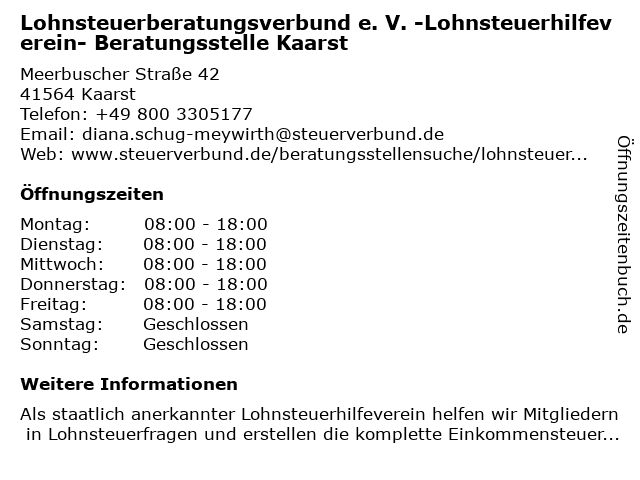 Lohnsteuerberatungsverbund e. V. -Lohnsteuerhilfeverein- Beratungsstelle Kaarst

Meerbuscher Straße 42
41564 Kaarst
Telefon: +49 800 3305177
Email: diana.schug-meywirth@steuerverbund.de
Web: www.steuerverbund.de/beratungsstellensuche/lohnsteuer...

Öffnungszeiten

| | |
|---|---|
| Montag: | 08:00 - 18:00 |
| Dienstag: | 08:00 - 18:00 |
| Mittwoch: | 08:00 - 18:00 |
| Donnerstag: | 08:00 - 18:00 |
| Freitag: | 08:00 - 18:00 |
| Samstag: | Geschlossen |
| Sonntag: | Geschlossen |

Weitere Informationen

Als staatlich anerkannter Lohnsteuerhilfeverein helfen wir Mitgliedern in Lohnsteuerfragen und erstellen die komplette Einkommensteuer...

Öffnungszeitenbuch.de